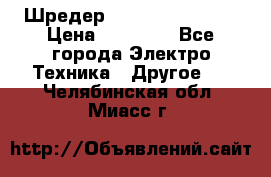 Шредер
Цена Все города Электро Техника Другое Челябинская обл Миасс г

http://Объявлений.сайт